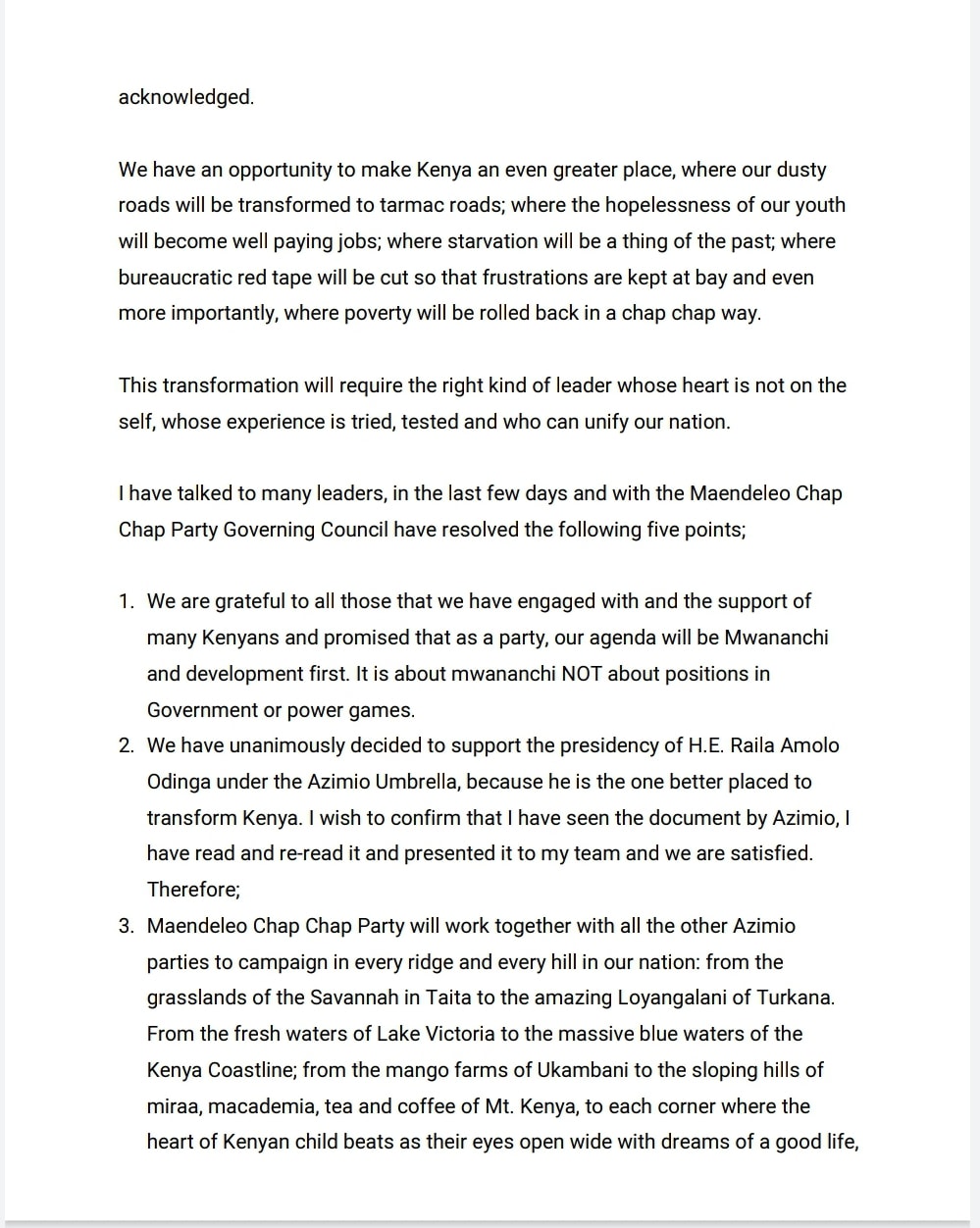 acknowledged.

We have an opportunity to make Kenya an even greater place, where our dusty roads will be transformed to tarmac roads; where the hopelessness of our youth will become well paying jobs; where starvation will be a thing of the past; where bureaucratic red tape will be cut so that frustrations are kept at bay and even more importantly, where poverty will be rolled back in a chap chap way.

This transformation will require the right kind of leader whose heart is not on the self, whose experience is tried, tested and who can unify our nation.

I have talked to many leaders, in the last few days and with the Maendeleo Chap Chap Party Governing Council have resolved the following five points;

1. We are grateful to all those that we have engaged with and the support of many Kenyans and promised that as a party, our agenda will be Mwananchi and development first. It is about mwananchi NOT about positions in Government or power games.
2. We have unanimously decided to support the presidency of H.E. Raila Amolo Odinga under the Azimio Umbrella, because he is the one better placed to transform Kenya. I wish to confirm that I have seen the document by Azimio, I have read and re-read it and presented it to my team and we are satisfied. Therefore;
3. Maendeleo Chap Chap Party will work together with all the other Azimio parties to campaign in every ridge and every hill in our nation: from the grasslands of the Savannah in Taita to the amazing Loyangalani of Turkana. From the fresh waters of Lake Victoria to the massive blue waters of the Kenya Coastline; from the mango farms of Ukambani to the sloping hills of miraa, macademia, tea and coffee of Mt. Kenya, to each corner where the heart of Kenyan child beats as their eyes open wide with dreams of a good life,